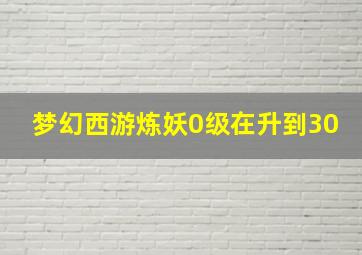 梦幻西游炼妖0级在升到30